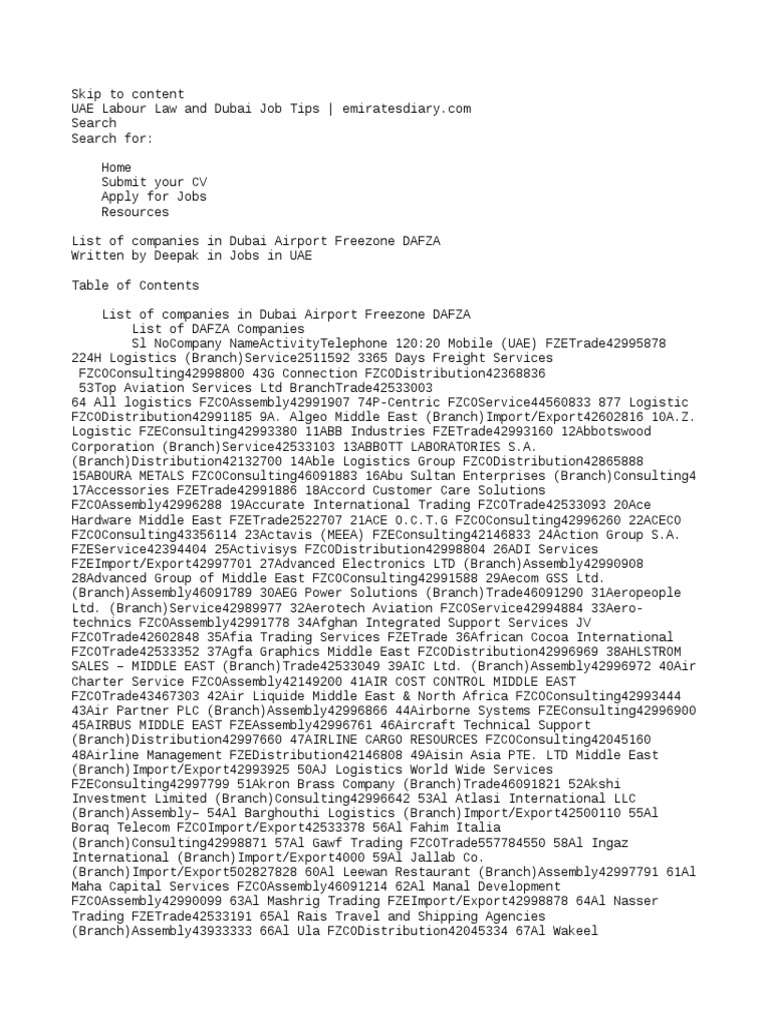 Skip to content
UAE Labour Law and Dubai Job Tips | emiratesdiary.com
Search
Search for:

Home
Submit your CV
Apply for Jobs
Resources

List of companies in Dubai Airport Freezone DAFZA
Written by Deepak in Jobs in UAE

Table of Contents

List of companies in Dubai Airport Freezone DAFZA
List of DAFZA Companies
Sl NoCompany NameActivityTelephone 120:20 Mobile (UAE) FZETrade42995878 224H Logistics (Branch)Service2511592 3365 Days Freight Services FZCOConsulting42998800 43G Connection FZCODistribution42368836 53Top Aviation Services Ltd BranchTrade42533003
64 All logistics FZCOAssembly42991907 74P-Centric FZCOService44560833 877 Logistic FZCODistribution42991185 9A. Algeo Middle East (Branch)Import/Export42602816 10A.Z. Logistic FZEConsulting42993380 11ABB Industries FZETrade42993160 12Abbotswood Corporation (Branch)Service42533103 13ABBOTT LABORATORIES S.A. (Branch)Distribution42132700 14Able Logistics Group FZCODistribution42865888 15ABOURA METALS FZCOConsulting46091883 16Abu Sultan Enterprises (Branch)Consulting4 17Accessories FZETrade42991886 18Accord Customer Care Solutions FZCOAssembly42996288 19Accurate International Trading FZCOTrade42533093 20Ace Hardware Middle East FZETrade2522707 21ACE O.C.T.G FZCOConsulting42996260 22ACECO FZCOConsulting43356114 23Actavis (MEEA) FZEConsulting42146833 24Action Group S.A. FZEService42394404 25Activisys FZCODistribution42998804 26ADI Services FZEImport/Export42997701 27Advanced Electronics LTD (Branch)Assembly42990908 28Advanced Group of Middle East FZCOConsulting42991588 29Aecom GSS Ltd. (Branch)Assembly46091789 30AEG Power Solutions (Branch)Trade46091290 31Aeropeople Ltd. (Branch)Service42989977 32Aerotech Aviation FZCOService42994884 33Aero-technics FZCOAssembly42991778 34Afghan Integrated Support Services JV FZCOTrade42602848 35Afia Trading Services FZETrade 36African Cocoa International FZCOTrade42533352 37Agfa Graphics Middle East FZCODistribution42996969 38AHLSTROM SALES – MIDDLE EAST (Branch)Trade42533049 39AIC Ltd. (Branch)Assembly42996972 40Air Charter Service FZCOAssembly42149200 41AIR COST CONTROL MIDDLE EAST FZCOTrade43467303 42Air Liquide Middle East & North Africa FZCOConsulting42993444 43Air Partner PLC (Branch)Assembly42996866 44Airborne Systems FZEConsulting42996900 45AIRBUS MIDDLE EAST FZEAssembly42996761 46Aircraft Technical Support (Branch)Distribution42997660 47AIRLINE CARGO RESOURCES FZCOConsulting42045160 48Airline Management FZEDistribution42146808 49Aisin Asia PTE. LTD Middle East (Branch)Import/Export42993925 50AJ Logistics World Wide Services FZEConsulting42997799 51Akron Brass Company (Branch)Trade46091821 52Akshi Investment Limited (Branch)Consulting42996642 53Al Atlasi International LLC (Branch)Assembly– 54Al Barghouthi Logistics (Branch)Import/Export42500110 55Al Boraq Telecom FZCOImport/Export42533378 56Al Fahim Italia (Branch)Consulting42998871 57Al Gawf Trading FZCOTrade557784550 58Al Ingaz International (Branch)Import/Export4000 59Al Jallab Co. (Branch)Import/Export502827828 60Al Leewan Restaurant (Branch)Assembly42997791 61Al Maha Capital Services FZCOAssembly46091214 62Al Manal Development FZCOAssembly42990099 63Al Mashrig Trading FZEImport/Export42998878 64Al Nasser Trading FZETrade42533191 65Al Rais Travel and Shipping Agencies (Branch)Assembly43933333 66Al Ula FZCODistribution42045334 67Al Wakeel